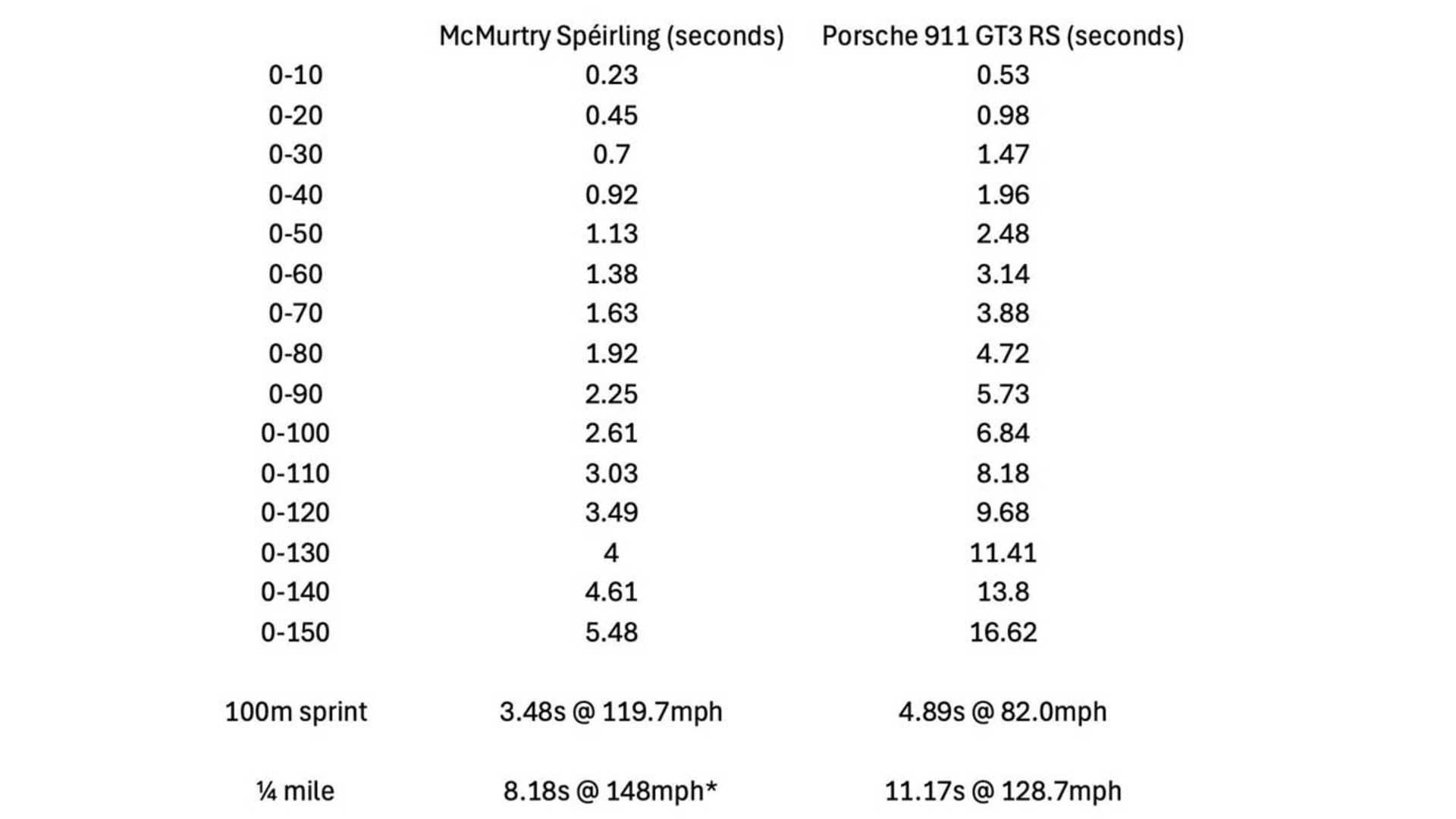 |  | McMurtry Spéirling (seconds) | Porsche 911 GT3 RS (seconds) |
|---|---|---|
| 0-10 | 0.23 | 0.53 |
| 0-20 | 0.45 | 0.98 |
| 0-30 | 0.7 | 1.47 |
| 0-40 | 0.92 | 1.96 |
| 0-50 | 1.13 | 2.48 |
| 0-60 | 1.38 | 3.14 |
| 0-70 | 1.63 | 3.88 |
| 0-80 | 1.92 | 4.72 |
| 0-90 | 2.25 | 5.73 |
| 0-100 | 2.61 | 6.84 |
| 0-110 | 3.03 | 8.18 |
| 0-120 | 3.49 | 9.68 |
| 0-130 | 4 | 11.41 |
| 0-140 | 4.61 | 13.8 |
| 0-150 | 5.48 | 16.62 |
| 100m sprint | 3.48s @ 119.7mph | 4.89s @ 82.0mph |
| ¼ mile | 8.18s @ 148mph* | 11.17s @ 128.7mph |